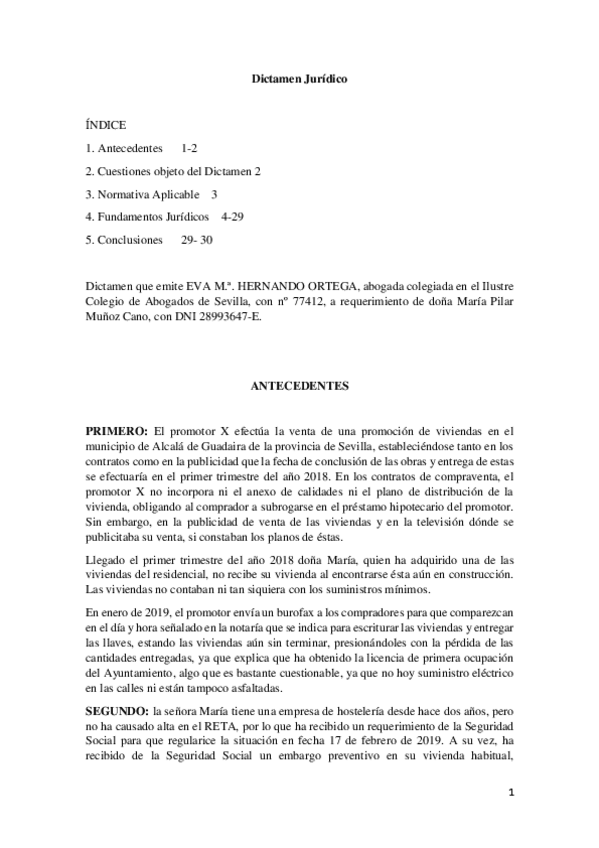 Dictamen Jurídico

ÍNDICE

1. Antecedentes 1-2

2. Cuestiones objeto del Dictamen 2

3. Normativa Aplicable 3

4. Fundamentos Jurídicos 4-29

5. Conclusiones 29- 30

Dictamen que emite EVA M.ª. HERNANDO ORTEGA, abogada colegiada en el Ilustre Colegio de Abogados de Sevilla, con nº 77412, a requerimiento de doña María Pilar Muñoz Cano, con DNI 28993647-E.

ANTECEDENTES

PRIMERO: El promotor X efectúa la venta de una promoción de viviendas en el municipio de Alcalá de Guadaira de la provincia de Sevilla, estableciéndose tanto en los contratos como en la publicidad que la fecha de conclusión de las obras y entrega de estas se efectuaría en el primer trimestre del año 2018. En los contratos de compraventa, el promotor X no incorpora ni el anexo de calidades ni el plano de distribución de la vivienda, obligando al comprador a subrogarse en el préstamo hipotecario del promotor. Sin embargo, en la publicidad de venta de las viviendas y en la televisión dónde se publicitaba su venta, si constaban los planos de éstas.

Llegado el primer trimestre del año 2018 doña María, quien ha adquirido una de las viviendas del residencial, no recibe su vivienda al encontrarse ésta aún en construcción. Las viviendas no contaban ni tan siquiera con los suministros mínimos.

En enero de 2019, el promotor envía un burofax a los compradores para que comparezcan en el día y hora señalado en la notaría que se indica para escriturar las viviendas y entregar las llaves, estando las viviendas aún sin terminar, presionándoles con la pérdida de las cantidades entregadas, ya que explica que ha obtenido la licencia de primera ocupación del Ayuntamiento, algo que es bastante cuestionable, ya que no hoy suministro eléctrico en las calles ni están tampoco asfaltadas.

SEGUNDO: la señora María tiene una empresa de hostelería desde hace dos años, pero no ha causado alta en el RETA, por lo que ha recibido un requerimiento de la Seguridad Social para que regularice la situación en fecha 17 de febrero de 2019. A su vez, ha recibido de la Seguridad Social un embargo preventivo en su vivienda habitual,

1